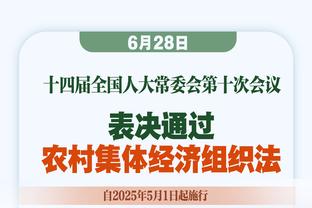 6月28日

十四届全国人大常委会第十次会议

表决通过

农村集体经济组织法

自2025年5月1日起施行